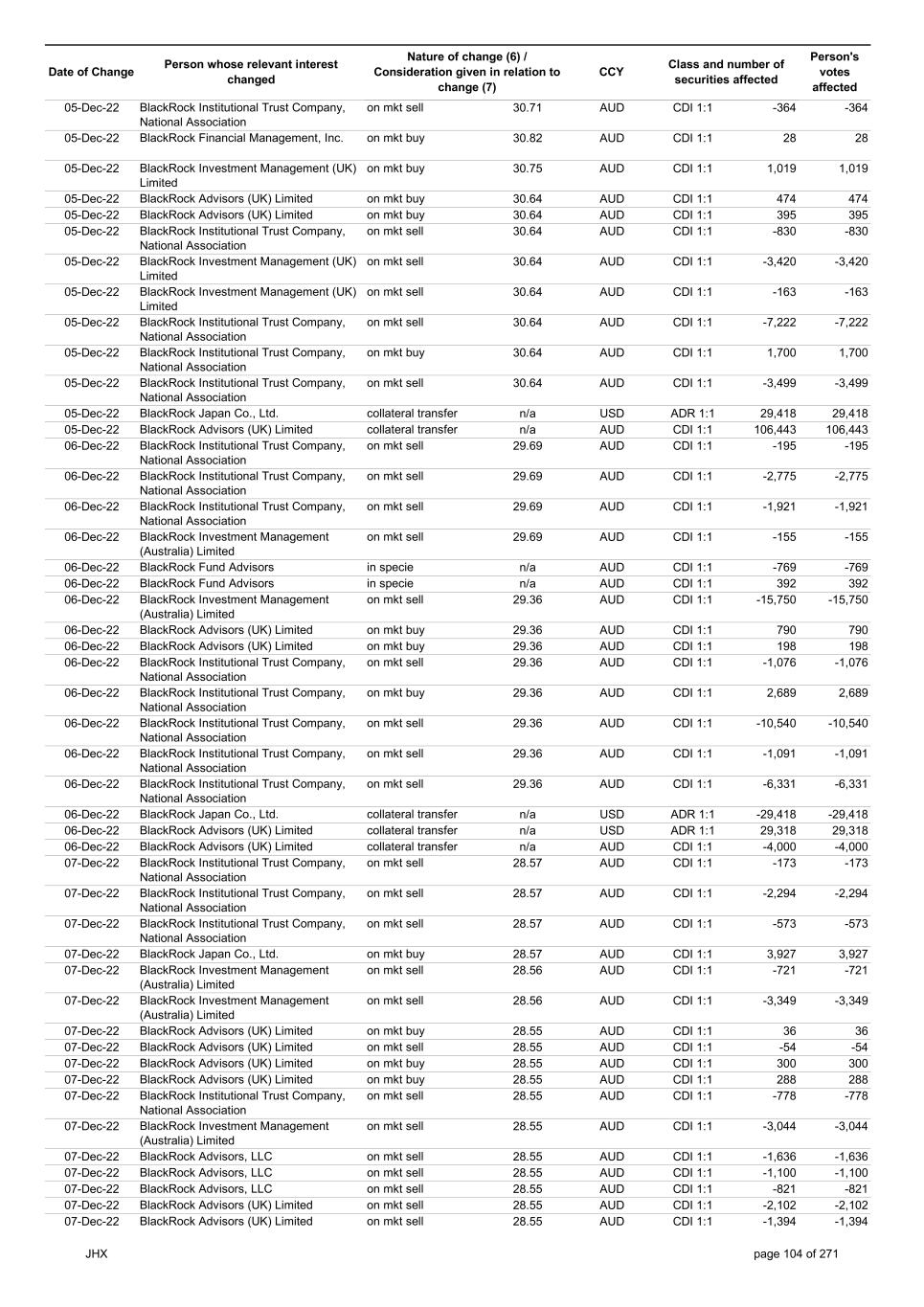 | Date of Change | Person whose relevant interest changed | Nature of change (6) / Consideration given in relation to change (7) | | CCY | Class and number of securities affected | | Person's votes affected |
|---|---|---|---|---|---|---|---|
| 05-Dec-22 | BlackRock Institutional Trust Company, National Association | on mkt sell | 30.71 | AUD | CDI 1:1 | -364 | -364 |
| 05-Dec-22 | BlackRock Financial Management, Inc. | on mkt buy | 30.82 | AUD | CDI 1:1 | 28 | 28 |
| 05-Dec-22 | BlackRock Investment Management (UK) Limited | on mkt buy | 30.75 | AUD | CDI 1:1 | 1,019 | 1,019 |
| 05-Dec-22 | BlackRock Advisors (UK) Limited | on mkt buy | 30.64 | AUD | CDI 1:1 | 474 | 474 |
| 05-Dec-22 | BlackRock Advisors (UK) Limited | on mkt buy | 30.64 | AUD | CDI 1:1 | 395 | 395 |
| 05-Dec-22 | BlackRock Institutional Trust Company, National Association | on mkt sell | 30.64 | AUD | CDI 1:1 | -830 | -830 |
| 05-Dec-22 | BlackRock Investment Management (UK) Limited | on mkt sell | 30.64 | AUD | CDI 1:1 | -3,420 | -3,420 |
| 05-Dec-22 | BlackRock Investment Management (UK) Limited | on mkt sell | 30.64 | AUD | CDI 1:1 | -163 | -163 |
| 05-Dec-22 | BlackRock Institutional Trust Company, National Association | on mkt sell | 30.64 | AUD | CDI 1:1 | -7,222 | -7,222 |
| 05-Dec-22 | BlackRock Institutional Trust Company, National Association | on mkt buy | 30.64 | AUD | CDI 1:1 | 1,700 | 1,700 |
| 05-Dec-22 | BlackRock Institutional Trust Company, National Association | on mkt sell | 30.64 | AUD | CDI 1:1 | -3,499 | -3,499 |
| 05-Dec-22 | BlackRock Japan Co., Ltd. | collateral transfer | n/a | USD | ADR 1:1 | 29,418 | 29,418 |
| 05-Dec-22 | BlackRock Advisors (UK) Limited | collateral transfer | n/a | AUD | CDI 1:1 | 106,443 | 106,443 |
| 06-Dec-22 | BlackRock Institutional Trust Company, National Association | on mkt sell | 29.69 | AUD | CDI 1:1 | -195 | -195 |
| 06-Dec-22 | BlackRock Institutional Trust Company, National Association | on mkt sell | 29.69 | AUD | CDI 1:1 | -2,775 | -2,775 |
| 06-Dec-22 | BlackRock Institutional Trust Company, National Association | on mkt sell | 29.69 | AUD | CDI 1:1 | -1,921 | -1,921 |
| 06-Dec-22 | BlackRock Investment Management (Australia) Limited | on mkt sell | 29.69 | AUD | CDI 1:1 | -155 | -155 |
| 06-Dec-22 | BlackRock Fund Advisors | in specie | n/a | AUD | CDI 1:1 | -769 | -769 |
| 06-Dec-22 | BlackRock Fund Advisors | in specie | n/a | AUD | CDI 1:1 | 392 | 392 |
| 06-Dec-22 | BlackRock Investment Management (Australia) Limited | on mkt sell | 29.36 | AUD | CDI 1:1 | -15,750 | -15,750 |
| 06-Dec-22 | BlackRock Advisors (UK) Limited | on mkt buy | 29.36 | AUD | CDI 1:1 | 790 | 790 |
| 06-Dec-22 | BlackRock Advisors (UK) Limited | on mkt buy | 29.36 | AUD | CDI 1:1 | 198 | 198 |
| 06-Dec-22 | BlackRock Institutional Trust Company, National Association | on mkt sell | 29.36 | AUD | CDI 1:1 | -1,076 | -1,076 |
| 06-Dec-22 | BlackRock Institutional Trust Company, National Association | on mkt buy | 29.36 | AUD | CDI 1:1 | 2,689 | 2,689 |
| 06-Dec-22 | BlackRock Institutional Trust Company, National Association | on mkt sell | 29.36 | AUD | CDI 1:1 | -10,540 | -10,540 |
| 06-Dec-22 | BlackRock Institutional Trust Company, National Association | on mkt sell | 29.36 | AUD | CDI 1:1 | -1,091 | -1,091 |
| 06-Dec-22 | BlackRock Institutional Trust Company, National Association | on mkt sell | 29.36 | AUD | CDI 1:1 | -6,331 | -6,331 |
| 06-Dec-22 | BlackRock Japan Co., Ltd. | collateral transfer | n/a | USD | ADR 1:1 | -29,418 | -29,418 |
| 06-Dec-22 | BlackRock Advisors (UK) Limited | collateral transfer | n/a | USD | ADR 1:1 | 29,318 | 29,318 |
| 06-Dec-22 | BlackRock Advisors (UK) Limited | collateral transfer | n/a | AUD | CDI 1:1 | -4,000 | -4,000 |
| 07-Dec-22 | BlackRock Institutional Trust Company, National Association | on mkt sell | 28.57 | AUD | CDI 1:1 | -173 | -173 |
| 07-Dec-22 | BlackRock Institutional Trust Company, National Association | on mkt sell | 28.57 | AUD | CDI 1:1 | -2,294 | -2,294 |
| 07-Dec-22 | BlackRock Institutional Trust Company, National Association | on mkt sell | 28.57 | AUD | CDI 1:1 | -573 | -573 |
| 07-Dec-22 | BlackRock Japan Co., Ltd. | on mkt buy | 28.57 | AUD | CDI 1:1 | 3,927 | 3,927 |
| 07-Dec-22 | BlackRock Investment Management (Australia) Limited | on mkt sell | 28.56 | AUD | CDI 1:1 | -721 | -721 |
| 07-Dec-22 | BlackRock Investment Management (Australia) Limited | on mkt sell | 28.56 | AUD | CDI 1:1 | -3,349 | -3,349 |
| 07-Dec-22 | BlackRock Advisors (UK) Limited | on mkt buy | 28.55 | AUD | CDI 1:1 | 36 | 36 |
| 07-Dec-22 | BlackRock Advisors (UK) Limited | on mkt sell | 28.55 | AUD | CDI 1:1 | -54 | -54 |
| 07-Dec-22 | BlackRock Advisors (UK) Limited | on mkt buy | 28.55 | AUD | CDI 1:1 | 300 | 300 |
| 07-Dec-22 | BlackRock Advisors (UK) Limited | on mkt buy | 28.55 | AUD | CDI 1:1 | 288 | 288 |
| 07-Dec-22 | BlackRock Institutional Trust Company, National Association | on mkt sell | 28.55 | AUD | CDI 1:1 | -778 | -778 |
| 07-Dec-22 | BlackRock Investment Management (Australia) Limited | on mkt sell | 28.55 | AUD | CDI 1:1 | -3,044 | -3,044 |
| 07-Dec-22 | BlackRock Advisors, LLC | on mkt sell | 28.55 | AUD | CDI 1:1 | -1,636 | -1,636 |
| 07-Dec-22 | BlackRock Advisors, LLC | on mkt sell | 28.55 | AUD | CDI 1:1 | -1,100 | -1,100 |
| 07-Dec-22 | BlackRock Advisors, LLC | on mkt sell | 28.55 | AUD | CDI 1:1 | -821 | -821 |
| 07-Dec-22 | BlackRock Advisors (UK) Limited | on mkt sell | 28.55 | AUD | CDI 1:1 | -2,102 | -2,102 |
| 07-Dec-22 | BlackRock Advisors (UK) Limited | on mkt sell | 28.55 | AUD | CDI 1:1 | -1,394 | -1,394 |

JHX

page 104 of 271